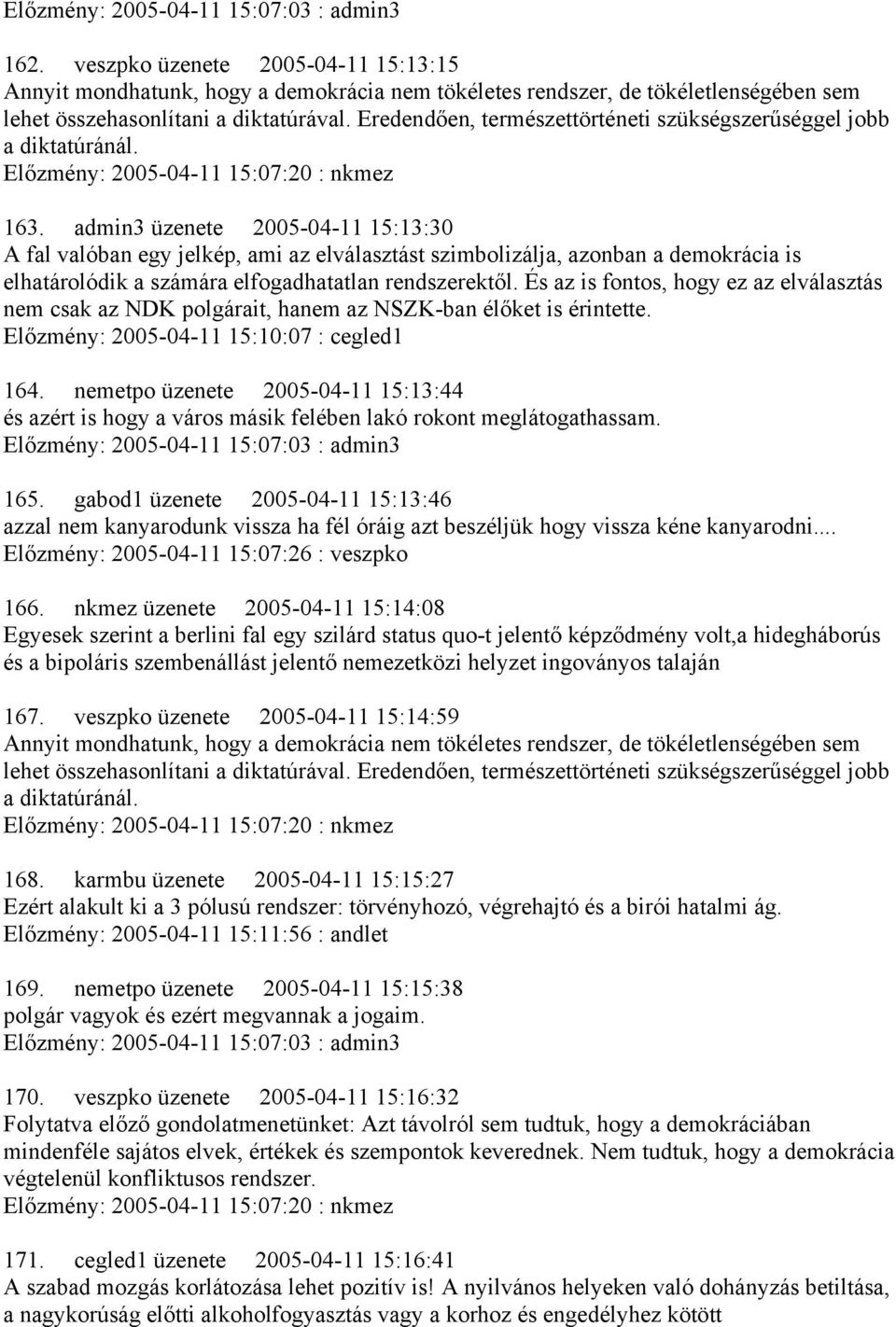 Előzmény: 2005-04-11 15:07:03 : admin3

162. veszpko üzenete 2005-04-11 15:13:15
Annyit mondhatunk, hogy a demokrácia nem tökéletes rendszer, de tökéletlenségében sem lehet összehasonlítani a diktatúrával. Eredendően, természettörténeti szükségszerűséggel jobb a diktatúránál.
Előzmény: 2005-04-11 15:07:20 : nkmez

163. admin3 üzenete 2005-04-11 15:13:30
A fal valóban egy jelkép, ami az elválasztást szimbolizálja, azonban a demokrácia is elhatárolódik a számára elfogadhatatlan rendszerektől. És az is fontos, hogy ez az elválasztás nem csak az NDK polgárait, hanem az NSZK-ban élőket is érintette.
Előzmény: 2005-04-11 15:10:07 : cegled1

164. nemetpo üzenete 2005-04-11 15:13:44
és azért is hogy a város másik felében lakó rokont meglátogathassam.
Előzmény: 2005-04-11 15:07:03 : admin3

165. gabod1 üzenete 2005-04-11 15:13:46
azzal nem kanyarodunk vissza ha fél óráig azt beszéljük hogy vissza kéne kanyarodni....
Előzmény: 2005-04-11 15:07:26 : veszpko

166. nkmez üzenete 2005-04-11 15:14:08
Egyesek szerint a berlini fal egy szilárd status quo-t jelentő képződmény volt,a hidegháborús és a bipoláris szembenállást jelentő nemezetközi helyzet ingoványos talaján

167. veszpko üzenete 2005-04-11 15:14:59
Annyit mondhatunk, hogy a demokrácia nem tökéletes rendszer, de tökéletlenségében sem lehet összehasonlítani a diktatúrával. Eredendően, természettörténeti szükségszerűséggel jobb a diktatúránál.
Előzmény: 2005-04-11 15:07:20 : nkmez

168. karmbu üzenete 2005-04-11 15:15:27
Ezért alakult ki a 3 pólusú rendszer: törvényhozó, végrehajtó és a birói hatalmi ág.
Előzmény: 2005-04-11 15:11:56 : andlet

169. nemetpo üzenete 2005-04-11 15:15:38
polgár vagyok és ezért megvannak a jogaim.
Előzmény: 2005-04-11 15:07:03 : admin3

170. veszpko üzenete 2005-04-11 15:16:32
Folytatva előző gondolatmenetünket: Azt távolról sem tudtuk, hogy a demokráciában mindenféle sajátos elvek, értékek és szempontok keverednek. Nem tudtuk, hogy a demokrácia végtelenül konfliktusos rendszer.
Előzmény: 2005-04-11 15:07:20 : nkmez

171. cegled1 üzenete 2005-04-11 15:16:41
A szabad mozgás korlátozása lehet pozitív is! A nyilvános helyeken való dohányzás betiltása, a nagykorúság előtti alkoholfogyasztás vagy a korhoz és engedélyhez kötött